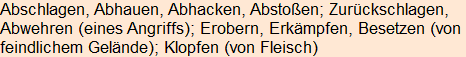 Abschlagen, Abhauen, Abhacken, Abstoßen; Zurückschlagen, Abwehren (eines Angriffs); Erobern, Erkämpfen, Besetzen (von feindlichem Gelände); Klopfen (von Fleisch)